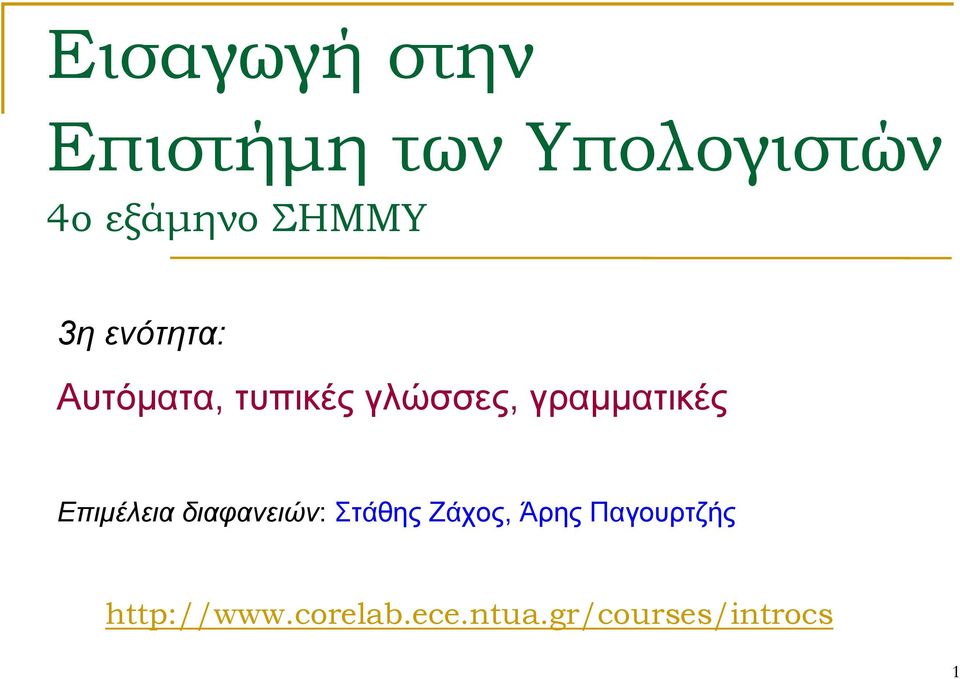 Εισαγωγή στην Επιστήμη των Υπολογιστών
4ο εξάμηνο ΣΗΜΜΥ

3η ενότητα:

Αυτόματα, τυπικές γλώσσες, γραμματικές

Επιμέλεια διαφανειών: Στάθης Ζάχος, Άρης Παγουρτζής

http://www.corelab.ece.ntua.gr/courses/introcs

1